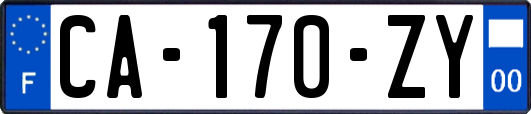 F
CA-170-ZY
00